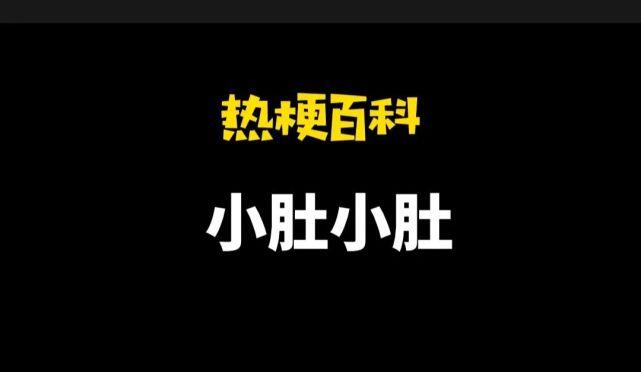 热梗百科

小肚小肚